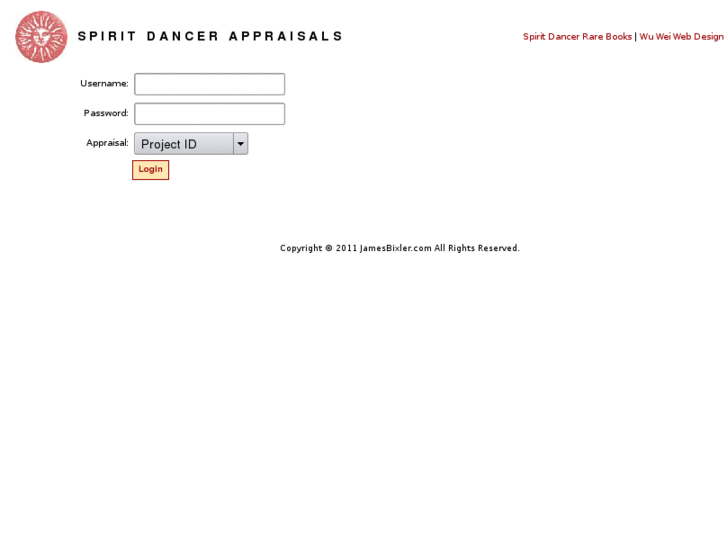 SPIRIT DANCER APPRAISALS

Spirit Dancer Rare Books | Wu Wei Web Design

Username:

Password:

Appraisal: Project ID

Login

Copyright © 2011 JamesBixler.com All Rights Reserved.